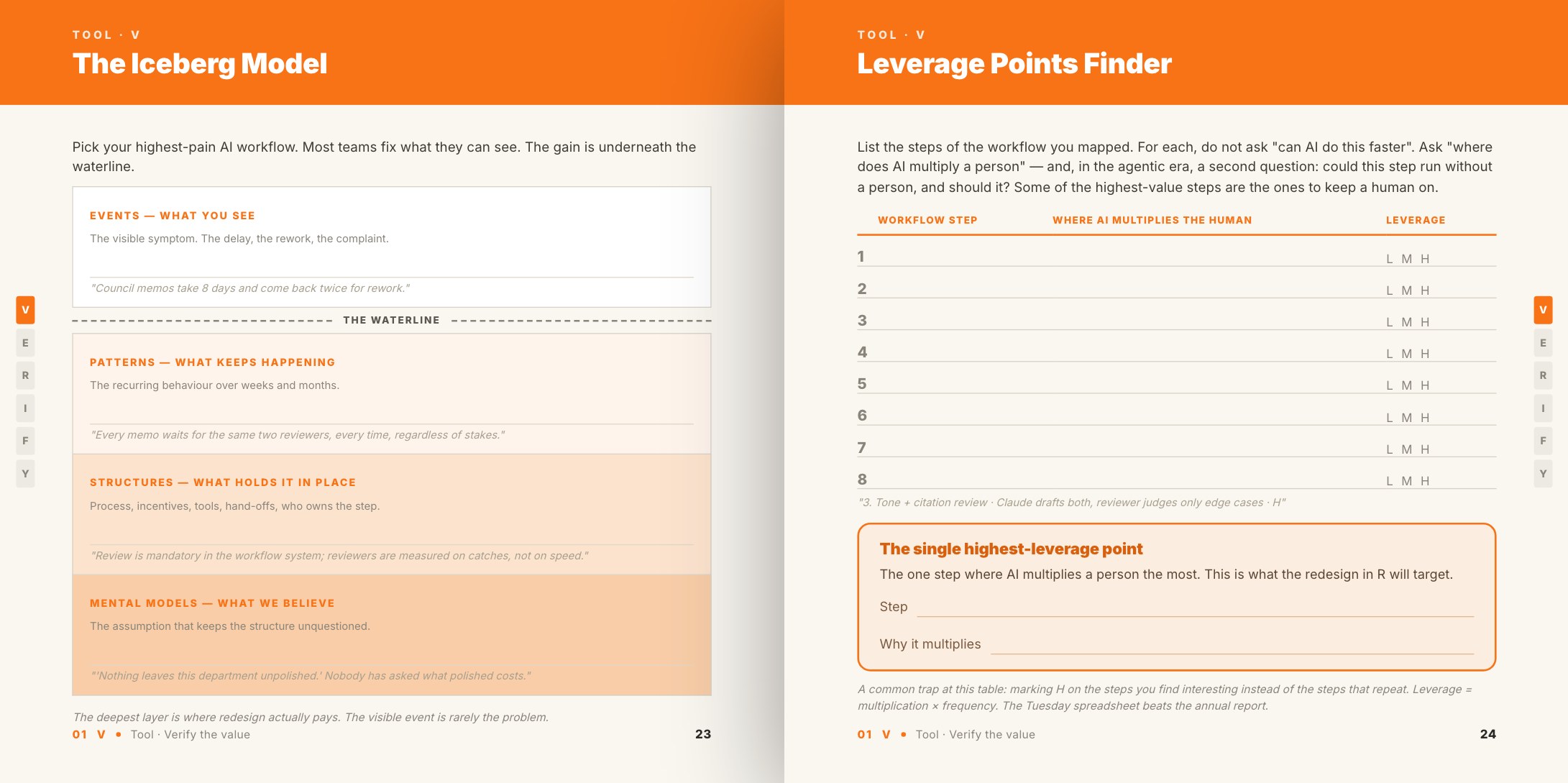 TOOL · V
The Iceberg Model

Pick your highest-pain AI workflow. Most teams fix what they can see. The gain is underneath the waterline.

EVENTS — WHAT YOU SEE
The visible symptom. The delay, the rework, the complaint.

"Council memos take 8 days and come back twice for rework."

THE WATERLINE

PATTERNS — WHAT KEEPS HAPPENING
The recurring behaviour over weeks and months.

"Every memo waits for the same two reviewers, every time, regardless of stakes."

STRUCTURES — WHAT HOLDS IT IN PLACE
Process, incentives, tools, hand-offs, who owns the step.

"Review is mandatory in the workflow system; reviewers are measured on catches, not on speed."

MENTAL MODELS — WHAT WE BELIEVE
The assumption that keeps the structure unquestioned.

"'Nothing leaves this department unpolished.' Nobody has asked what polished costs."

The deepest layer is where redesign actually pays. The visible event is rarely the problem.

01 V • Tool · Verify the value 23

V
E
R
I
F
Y

TOOL · V
Leverage Points Finder

List the steps of the workflow you mapped. For each, do not ask "can AI do this faster". Ask "where does AI multiply a person" — and, in the agentic era, a second question: could this step run without a person, and should it? Some of the highest-value steps are the ones to keep a human on.

| WORKFLOW STEP | WHERE AI MULTIPLIES THE HUMAN | LEVERAGE |
|---|---|---|
| 1 | | L M H |
| 2 | | L M H |
| 3 | | L M H |
| 4 | | L M H |
| 5 | | L M H |
| 6 | | L M H |
| 7 | | L M H |
| 8 | | L M H |

"3. Tone + citation review · Claude drafts both, reviewer judges only edge cases · H"

The single highest-leverage point
The one step where AI multiplies a person the most. This is what the redesign in R will target.

Step ____

Why it multiplies ____

A common trap at this table: marking H on the steps you find interesting instead of the steps that repeat. Leverage = multiplication × frequency. The Tuesday spreadsheet beats the annual report.

01 V • Tool · Verify the value 24

V
E
R
I
F
Y